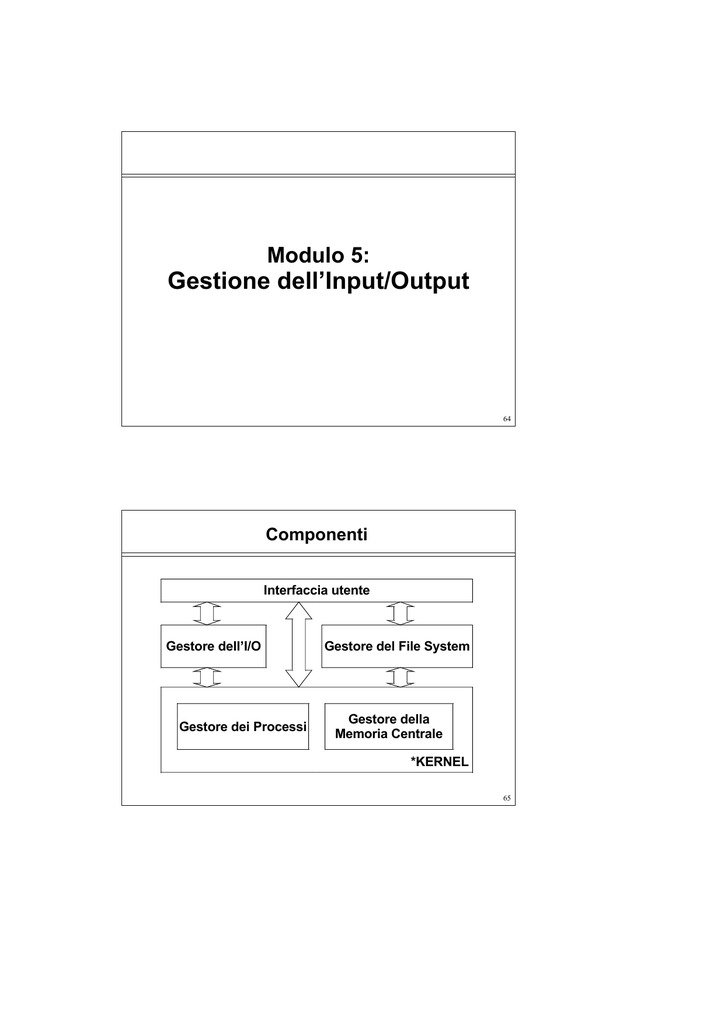 Modulo 5:
Gestione dell’Input/Output

64

Componenti

Interfaccia utente

Gestore dell’I/O

Gestore del File System

Gestore dei Processi

Gestore della Memoria Centrale

*KERNEL

65